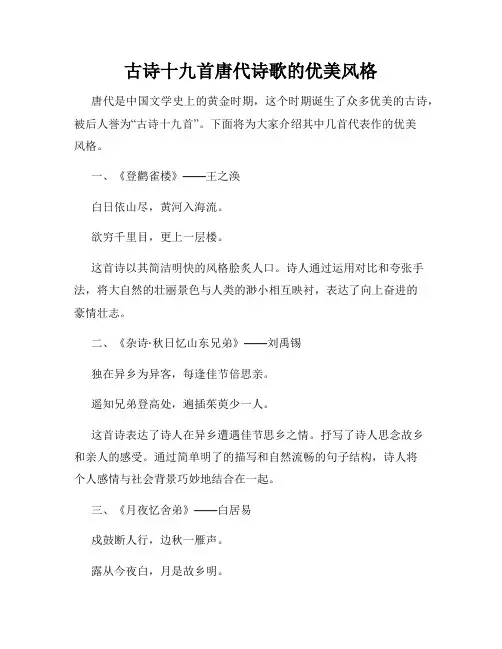 古诗十九首唐代诗歌的优美风格

唐代是中国文学史上的黄金时期，这个时期诞生了众多优美的古诗，被后人誉为“古诗十九首”。下面将为大家介绍其中几首代表作的优美风格。

一、《登鹳雀楼》——王之涣

白日依山尽，黄河入海流。

欲穷千里目，更上一层楼。

这首诗以其简洁明快的风格脍炙人口。诗人通过运用对比和夸张手法，将大自然的壮丽景色与人类的渺小相互映衬，表达了向上奋进的豪情壮志。

二、《杂诗·秋日忆山东兄弟》——刘禹锡

独在异乡为异客，每逢佳节倍思亲。

遥知兄弟登高处，遍插茱萸少一人。

这首诗表达了诗人在异乡遭遇佳节思乡之情。抒写了诗人思念故乡和亲人的感受。通过简单明了的描写和自然流畅的句子结构，诗人将个人感情与社会背景巧妙地结合在一起。

三、《月夜忆舍弟》——白居易

戍鼓断人行，边秋一雁声。

露从今夜白，月是故乡明。